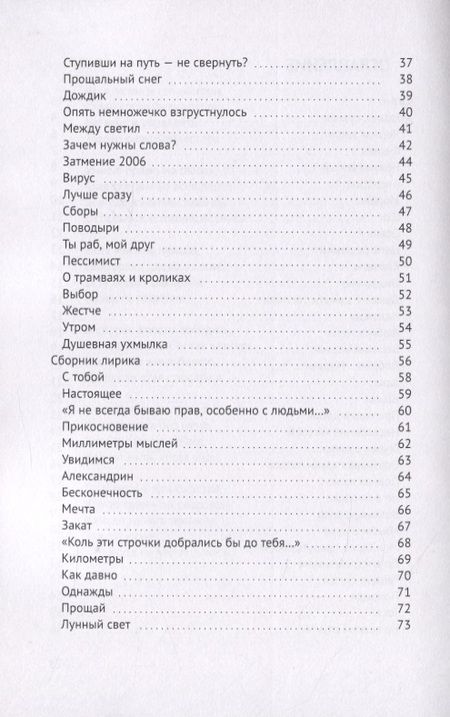 Ступивши на путь — не свернуть? 37
Прощальный снег 38
Дождик 39
Опять немножечко взгрустнулось 40
Между светил 41
Зачем нужны слова? 42
Затмение 2006 44
Вирус 45
Лучше сразу 46
Сборы 47
Поводыри 48
Ты раб, мой друг 49
Пессимист 50
О трамваях и кроликах 51
Выбор 52
Жестче 53
Утром 54
Душевная ухмылка 55
Сборник лирика 56
С тобой 58
Настоящее 59
«Я не всегда бываю прав, особенно с людьми...» 60
Прикосновение 61
Миллиметры мыслей 62
Увидимся 63
Александрин 64
Бесконечность 65
Мечта 66
Закат 67
«Коль эти строчки добрались бы до тебя...» 68
Километры 69
Как давно 70
Однажды 71
Прощай 72
Лунный свет 73